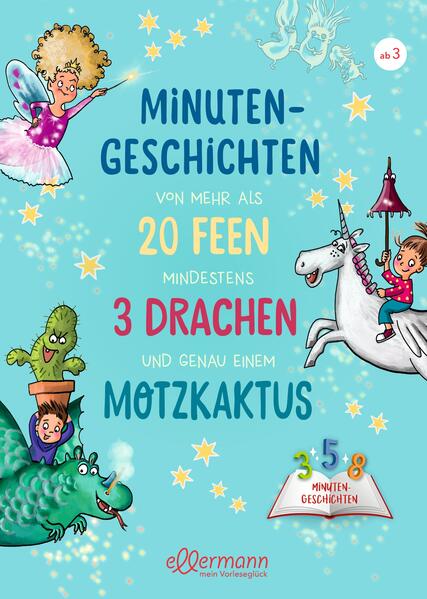 ab 3

MINUTEN-GESCHICHTEN

VON MEHR ALS
20 FEEN
MINDESTENS
3 DRACHEN
UND GENAU EINEM
MOTZKAKTUS

3 5 8
MINUTEN-GESCHICHTEN

ellermann
mein Vorleseglück